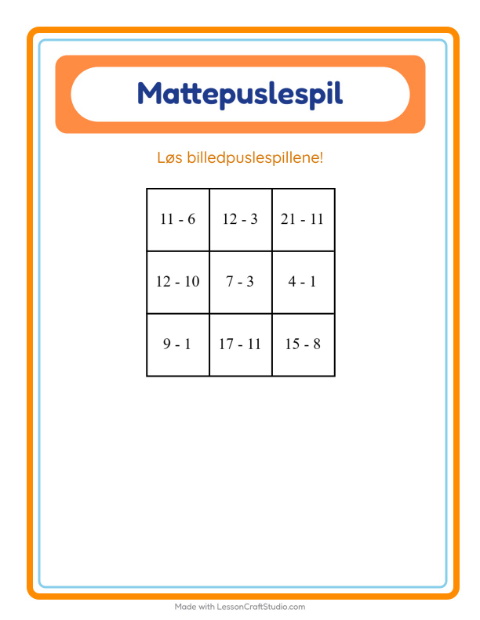 Mattepuslespil

Løs billedpuslespillene!

| 11 - 6 | 12 - 3 | 21 - 11 |
|---|---|---|
| 12 - 10 | 7 - 3 | 4 - 1 |
| 9 - 1 | 17 - 11 | 15 - 8 |

Made with LessonCraftStudio.com